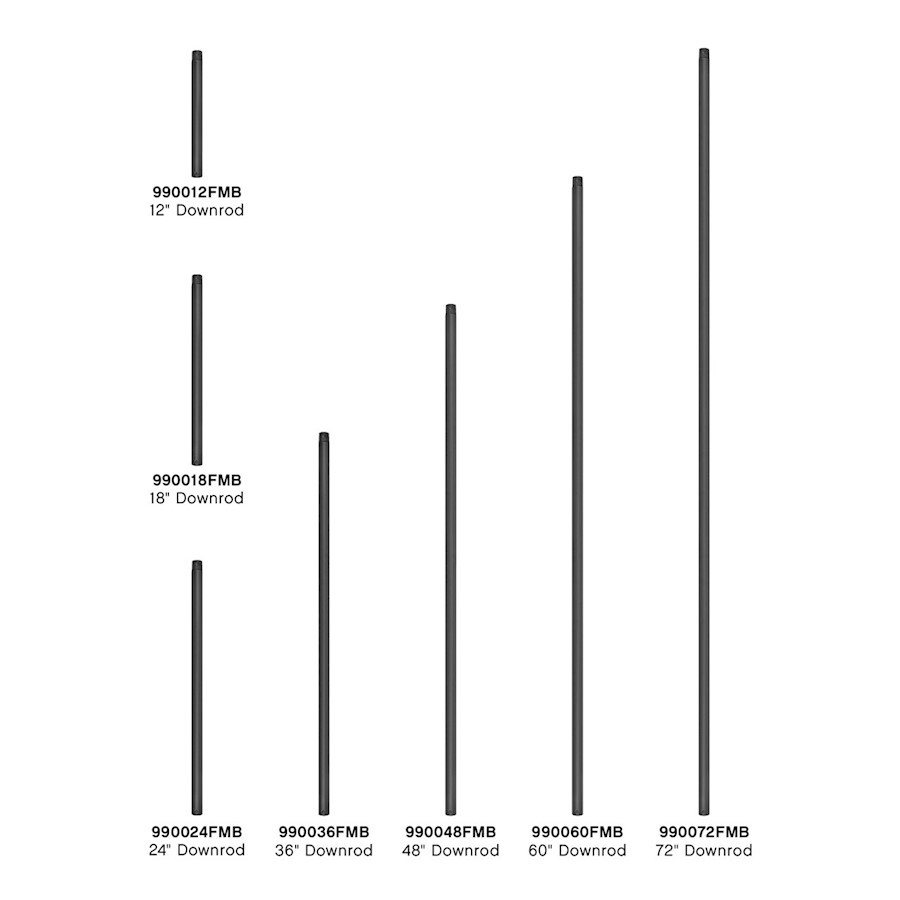 990012FMB
12" Downrod

990018FMB
18" Downrod

990024FMB
24" Downrod

990036FMB
36" Downrod

990048FMB
48" Downrod

990060FMB
60" Downrod

990072FMB
72" Downrod